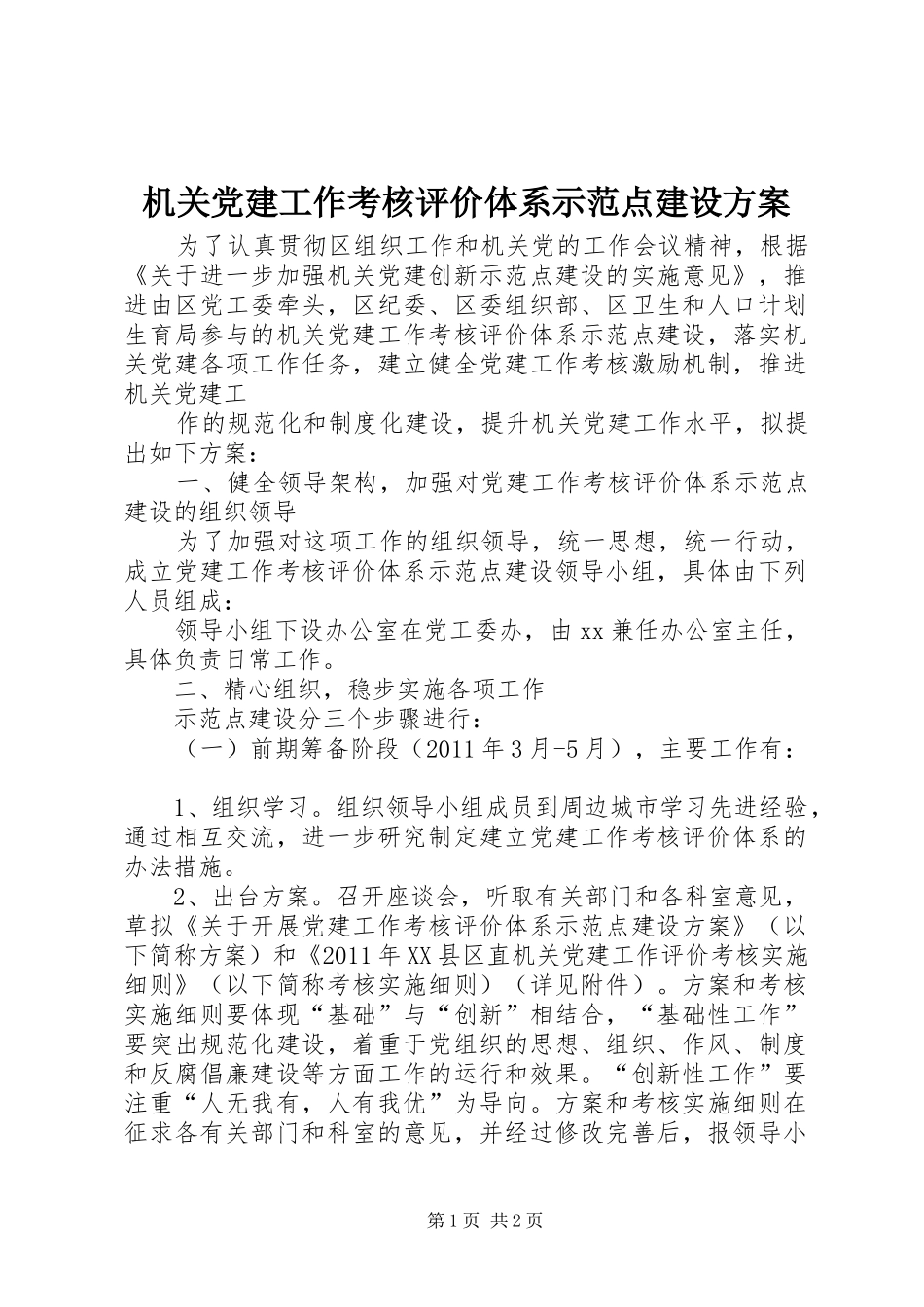 机关党建工作考核评价体系示范点建设方案

为了认真贯彻区组织工作和机关党的工作会议精神，根据《关于进一步加强机关党建创新示范点建设的实施意见》，推进由区党工委牵头，区纪委、区委组织部、区卫生和人口计划生育局参与的机关党建工作考核评价体系示范点建设，落实机关党建各项工作任务，建立健全党建工作考核激励机制，推进机关党建工

作的规范化和制度化建设，提升机关党建工作水平，拟提出如下方案：

一、健全领导架构，加强对党建工作考核评价体系示范点建设的组织领导

为了加强对这项工作的组织领导，统一思想，统一行动，成立党建工作考核评价体系示范点建设领导小组，具体由下列人员组成：

领导小组下设办公室在党工委办，由xx兼任办公室主任，具体负责日常工作。

二、精心组织，稳步实施各项工作

示范点建设分三个步骤进行：

（一）前期筹备阶段（2011年3月-5月），主要工作有：

1、组织学习。组织领导小组成员到周边城市学习先进经验，通过相互交流，进一步研究制定建立党建工作考核评价体系的办法措施。

2、出台方案。召开座谈会，听取有关部门和各科室意见，草拟《关于开展党建工作考核评价体系示范点建设方案》（以下简称方案）和《2011年XX县区直机关党建工作评价考核实施细则》（以下简称考核实施细则）（详见附件）。方案和考核实施细则要体现“基础”与“创新”相结合，“基础性工作”要突出规范化建设，着重于党组织的思想、组织、作风、制度和反腐倡廉建设等方面工作的运行和效果。“创新性工作”要注重“人无我有，人有我优”为导向。方案和考核实施细则在征求各有关部门和科室的意见，并经过修改完善后，报领导小

第1页 共2页